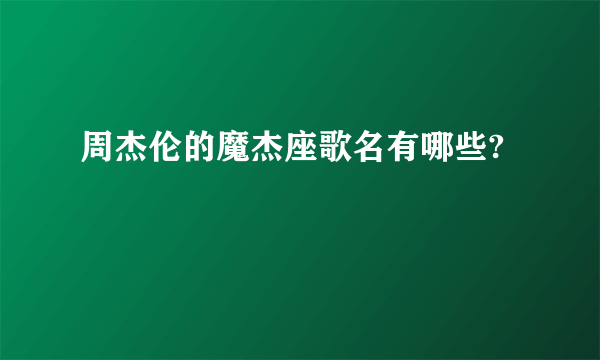 周杰伦的魔杰座歌名有哪些?